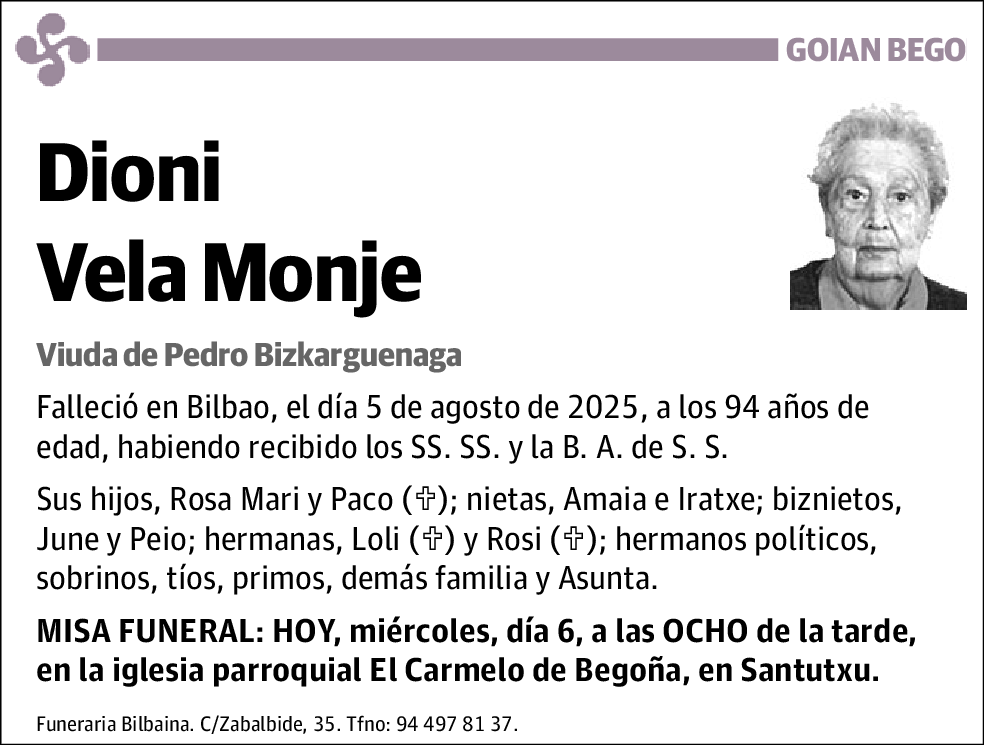 GOIAN BEGO

Dioni
Vela Monje

Viuda de Pedro Bizkarguenaga

Falleció en Bilbao, el día 5 de agosto de 2025, a los 94 años de edad, habiendo recibido los SS. SS. y la B. A. de S. S.

Sus hijos, Rosa Mari y Paco (✞); nietas, Amaia e Iratxe; biznietos, June y Peio; hermanas, Loli (✞) y Rosi (✞); hermanos políticos, sobrinos, tíos, primos, demás familia y Asunta.

MISA FUNERAL: HOY, miércoles, día 6, a las OCHO de la tarde, en la iglesia parroquial El Carmelo de Begoña, en Santutxu.

Funeraria Bilbaina. C/Zabalbide, 35. Tfno: 94 497 81 37.